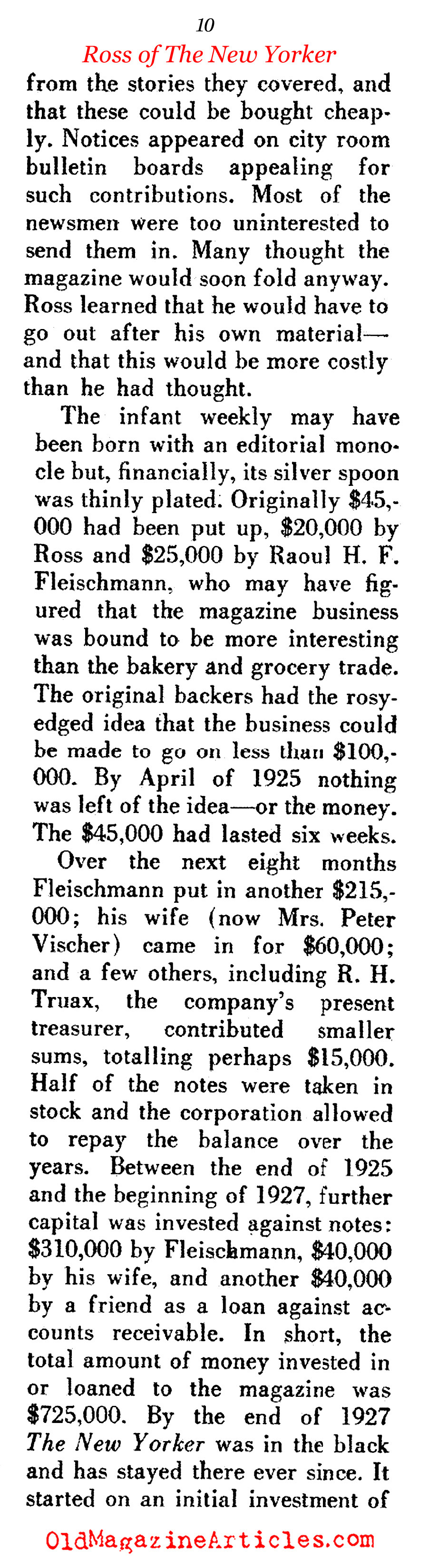 10

Ross of The New Yorker

from the stories they covered, and that these could be bought cheaply. Notices appeared on city room bulletin boards appealing for such contributions. Most of the newsmen were too uninterested to send them in. Many thought the magazine would soon fold anyway. Ross learned that he would have to go out after his own material—and that this would be more costly than he had thought.

The infant weekly may have been born with an editorial monocle but, financially, its silver spoon was thinly plated. Originally \$45,000 had been put up, \$20,000 by Ross and \$25,000 by Raoul H. F. Fleischmann, who may have figured that the magazine business was bound to be more interesting than the bakery and grocery trade. The original backers had the rosy-edged idea that the business could be made to go on less than \$100,000. By April of 1925 nothing was left of the idea—or the money. The \$45,000 had lasted six weeks.

Over the next eight months Fleischmann put in another \$215,000; his wife (now Mrs. Peter Vischer) came in for \$60,000; and a few others, including R. H. Truax, the company's present treasurer, contributed smaller sums, totalling perhaps \$15,000. Half of the notes were taken in stock and the corporation allowed to repay the balance over the years. Between the end of 1925 and the beginning of 1927, further capital was invested against notes: \$310,000 by Fleischmann, \$40,000 by his wife, and another \$40,000 by a friend as a loan against accounts receivable. In short, the total amount of money invested in or loaned to the magazine was \$725,000. By the end of 1927 The New Yorker was in the black and has stayed there ever since. It started on an initial investment of

OldMagazineArticles.com